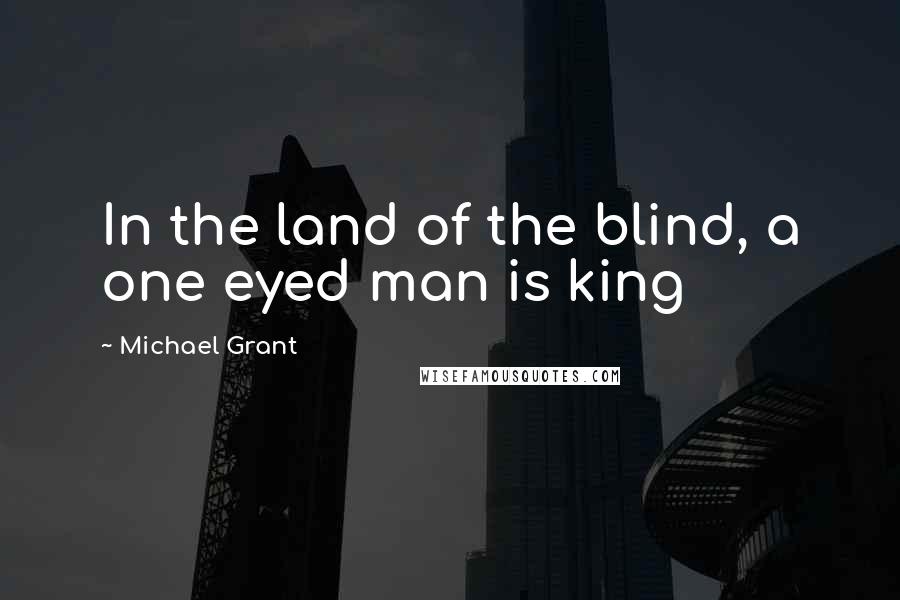 In the land of the blind, a one eyed man is king

~ Michael Grant

WISEFAMOUSQUOTES.COM